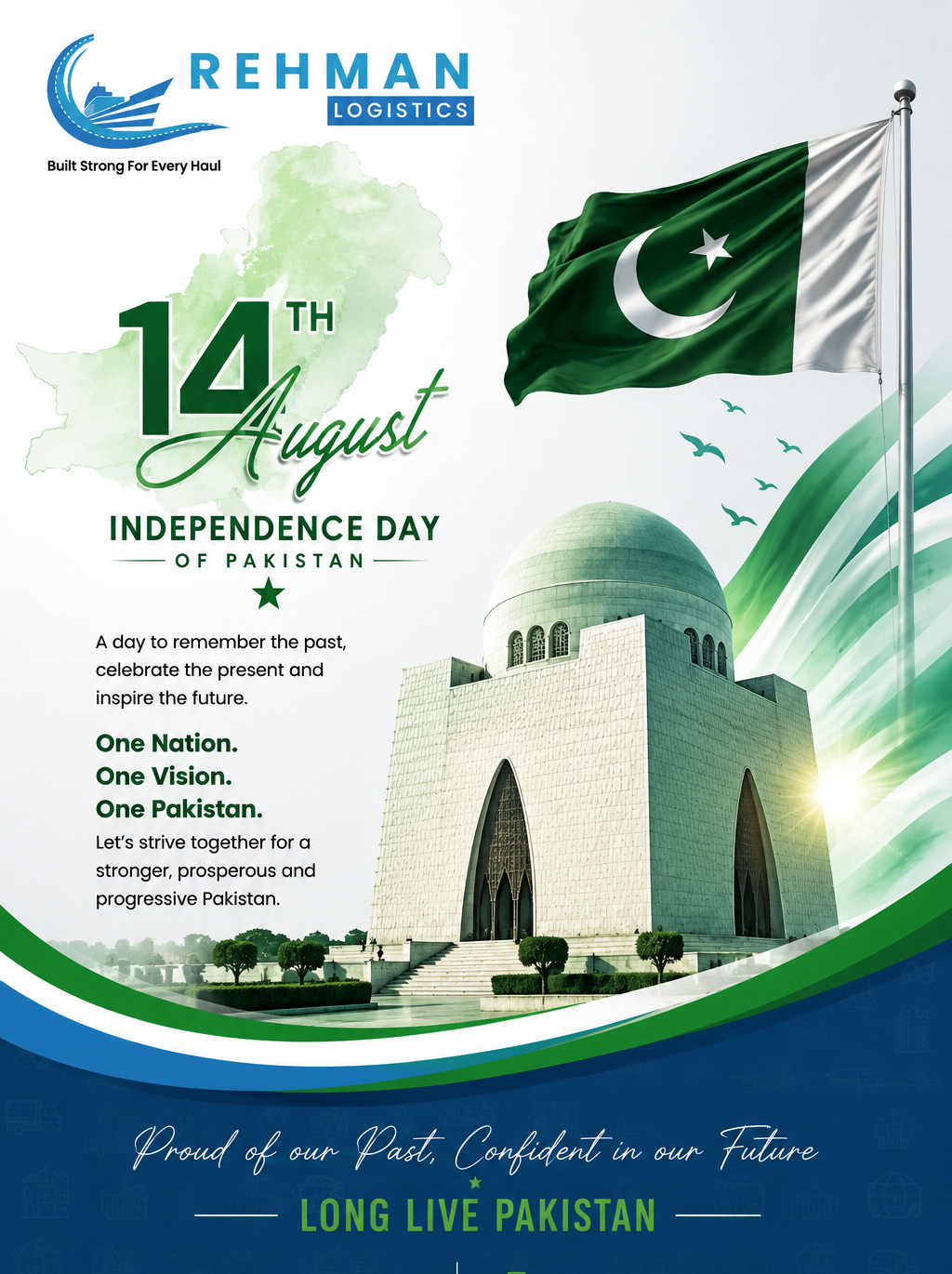 REHMAN
LOGISTICS
Built Strong For Every Haul

14TH
August

INDEPENDENCE DAY
OF PAKISTAN

A day to remember the past, celebrate the present and inspire the future.

One Nation.
One Vision.
One Pakistan.

Let's strive together for a stronger, prosperous and progressive Pakistan.

Proud of our Past, Confident in our Future

LONG LIVE PAKISTAN